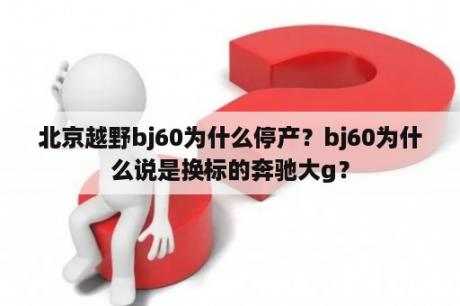 北京越野bj60为什么停产？bj60为什么说是换标的奔驰大g？